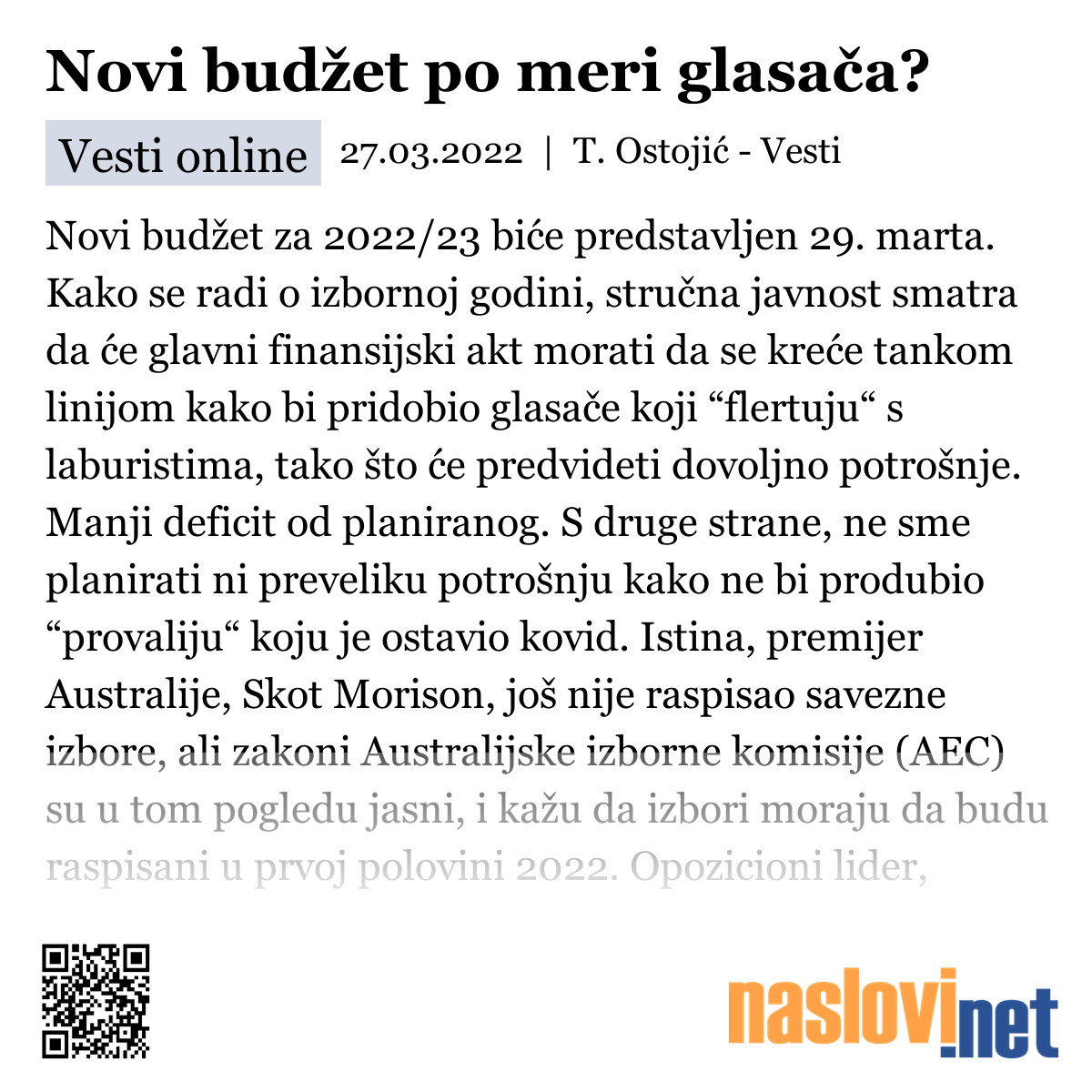 Novi budžet po meri glasača?

Vesti online 27.03.2022 | T. Ostojić - Vesti

Novi budžet za 2022/23 biće predstavljen 29. marta. Kako se radi o izbornoj godini, stručna javnost smatra da će glavni finansijski akt morati da se kreće tankom linijom kako bi pridobio glasače koji “flertuju“ s laburistima, tako što će predvideti dovoljno potrošnje. Manji deficit od planiranog. S druge strane, ne sme planirati ni preveliku potrošnju kako ne bi produbio “provaliju“ koju je ostavio kovid. Istina, premijer Australije, Skot Morison, još nije raspisao savezne izbore, ali zakoni Australijske izborne komisije (AEC) su u tom pogledu jasni, i kažu da izbori moraju da budu raspisani u prvoj polovini 2022. Opozicioni lider,

naslovi.net